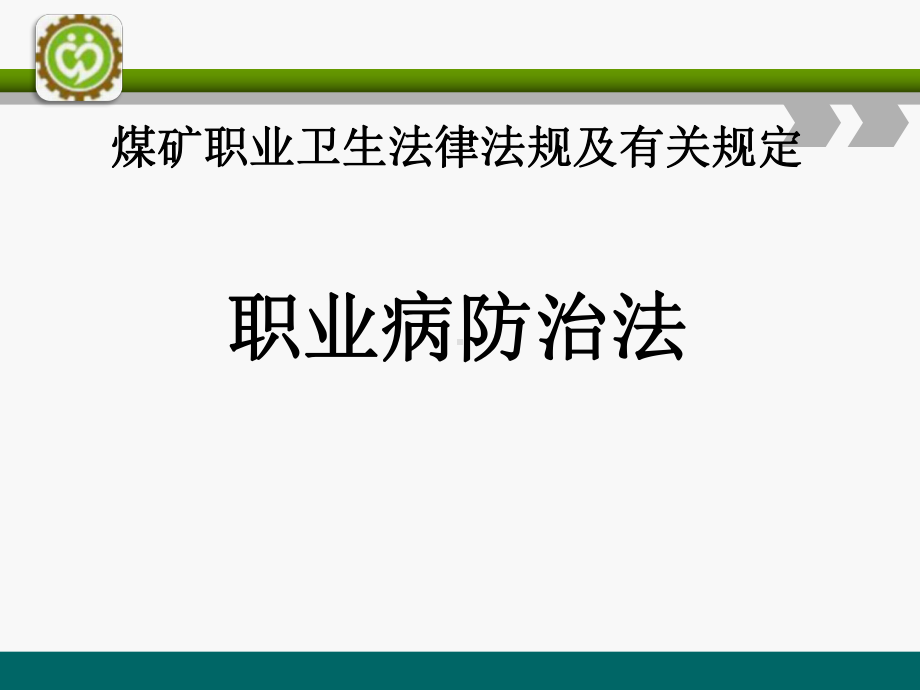 煤矿职业卫生法律法规及有关规定

职业病防治法